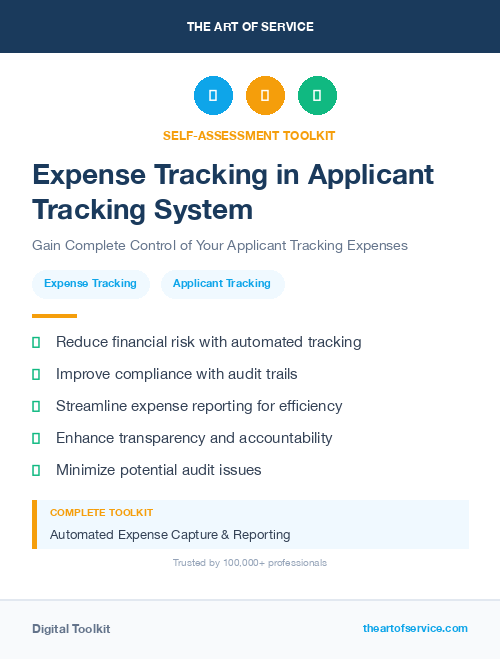 THE ART OF SERVICE

SELF-ASSESSMENT TOOLKIT

Expense Tracking in Applicant Tracking System

Gain Complete Control of Your Applicant Tracking Expenses

Expense Tracking

Applicant Tracking

Reduce financial risk with automated tracking

Improve compliance with audit trails

Streamline expense reporting for efficiency

Enhance transparency and accountability

Minimize potential audit issues

COMPLETE TOOLKIT

Automated Expense Capture & Reporting

Trusted by 100,000+ professionals

Digital Toolkit

theartofservice.com